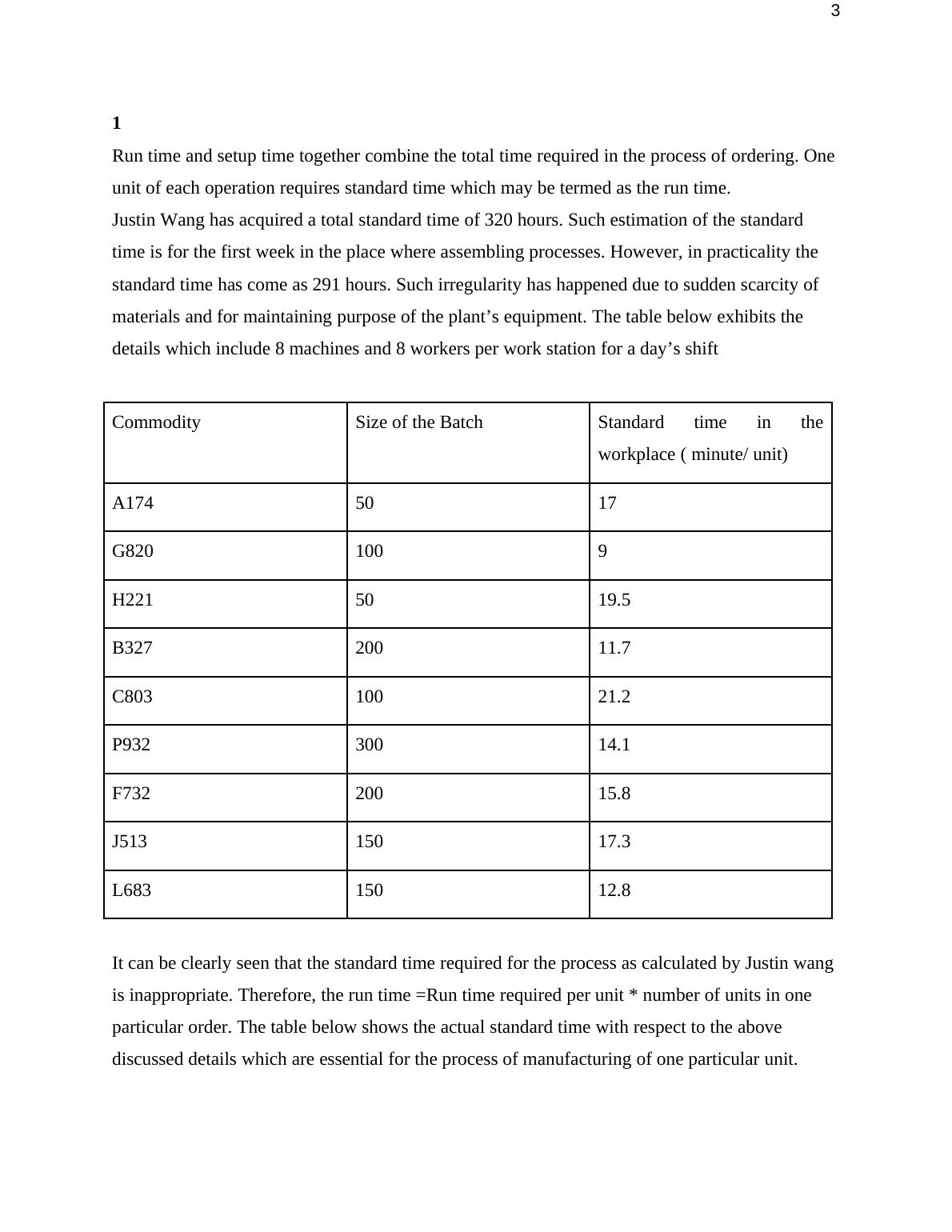 3

1

Run time and setup time together combine the total time required in the process of ordering. One unit of each operation requires standard time which may be termed as the run time.
Justin Wang has acquired a total standard time of 320 hours. Such estimation of the standard time is for the first week in the place where assembling processes. However, in practicality the standard time has come as 291 hours. Such irregularity has happened due to sudden scarcity of materials and for maintaining purpose of the plant’s equipment. The table below exhibits the details which include 8 machines and 8 workers per work station for a day’s shift

| Commodity | Size of the Batch | Standard time in the workplace ( minute/ unit) |
|---|---|---|
| A174 | 50 | 17 |
| G820 | 100 | 9 |
| H221 | 50 | 19.5 |
| B327 | 200 | 11.7 |
| C803 | 100 | 21.2 |
| P932 | 300 | 14.1 |
| F732 | 200 | 15.8 |
| J513 | 150 | 17.3 |
| L683 | 150 | 12.8 |

It can be clearly seen that the standard time required for the process as calculated by Justin wang is inappropriate. Therefore, the run time =Run time required per unit * number of units in one particular order. The table below shows the actual standard time with respect to the above discussed details which are essential for the process of manufacturing of one particular unit.